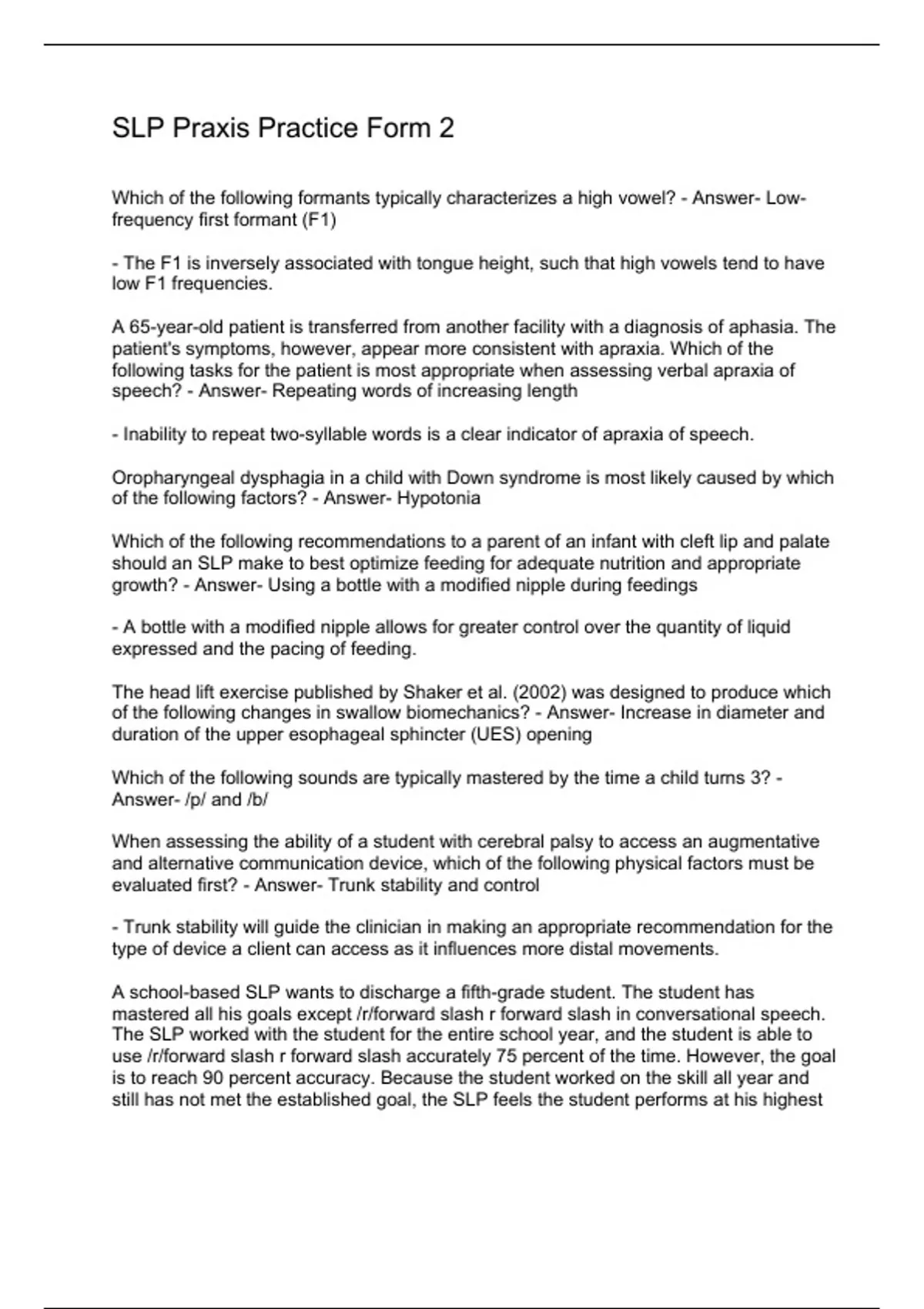 SLP Praxis Practice Form 2

Which of the following formants typically characterizes a high vowel? - Answer- Low-frequency first formant (F1)

- The F1 is inversely associated with tongue height, such that high vowels tend to have low F1 frequencies.

A 65-year-old patient is transferred from another facility with a diagnosis of aphasia. The patient's symptoms, however, appear more consistent with apraxia. Which of the following tasks for the patient is most appropriate when assessing verbal apraxia of speech? - Answer- Repeating words of increasing length

- Inability to repeat two-syllable words is a clear indicator of apraxia of speech.

Oropharyngeal dysphagia in a child with Down syndrome is most likely caused by which of the following factors? - Answer- Hypotonia

Which of the following recommendations to a parent of an infant with cleft lip and palate should an SLP make to best optimize feeding for adequate nutrition and appropriate growth? - Answer- Using a bottle with a modified nipple during feedings

- A bottle with a modified nipple allows for greater control over the quantity of liquid expressed and the pacing of feeding.

The head lift exercise published by Shaker et al. (2002) was designed to produce which of the following changes in swallow biomechanics? - Answer- Increase in diameter and duration of the upper esophageal sphincter (UES) opening

Which of the following sounds are typically mastered by the time a child turns 3? - Answer- /p/ and /b/

When assessing the ability of a student with cerebral palsy to access an augmentative and alternative communication device, which of the following physical factors must be evaluated first? - Answer- Trunk stability and control

- Trunk stability will guide the clinician in making an appropriate recommendation for the type of device a client can access as it influences more distal movements.

A school-based SLP wants to discharge a fifth-grade student. The student has mastered all his goals except /r/forward slash r forward slash in conversational speech. The SLP worked with the student for the entire school year, and the student is able to use /r/forward slash r forward slash accurately 75 percent of the time. However, the goal is to reach 90 percent accuracy. Because the student worked on the skill all year and still has not met the established goal, the SLP feels the student performs at his highest